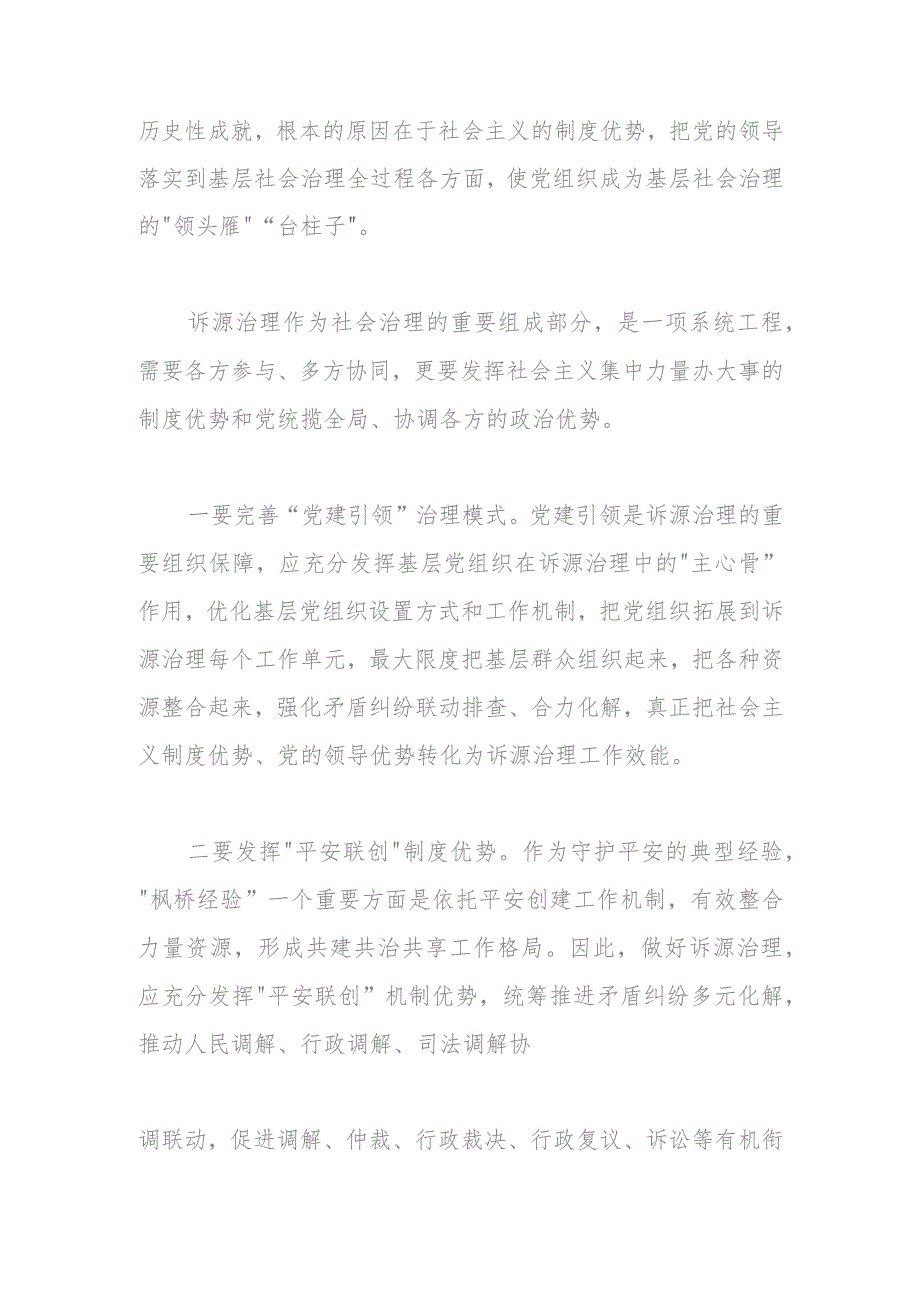 历史性成就，根本的原因在于社会主义的制度优势，把党的领导落实到基层社会治理全过程各方面，使党组织成为基层社会治理的"领头雁"“台柱子"。

诉源治理作为社会治理的重要组成部分，是一项系统工程，需要各方参与、多方协同，更要发挥社会主义集中力量办大事的制度优势和党统揽全局、协调各方的政治优势。

一要完善“党建引领”治理模式。党建引领是诉源治理的重要组织保障，应充分发挥基层党组织在诉源治理中的"主心骨”作用，优化基层党组织设置方式和工作机制，把党组织拓展到诉源治理每个工作单元，最大限度把基层群众组织起来，把各种资源整合起来，强化矛盾纠纷联动排查、合力化解，真正把社会主义制度优势、党的领导优势转化为诉源治理工作效能。

二要发挥"平安联创"制度优势。作为守护平安的典型经验，"枫桥经验”一个重要方面是依托平安创建工作机制，有效整合力量资源，形成共建共治共享工作格局。因此，做好诉源治理，应充分发挥"平安联创”机制优势，统筹推进矛盾纠纷多元化解，推动人民调解、行政调解、司法调解协

调联动，促进调解、仲裁、行政裁决、行政复议、诉讼等有机衔